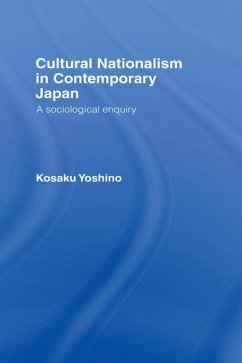 Cultural Nationalism in Contemporary Japan

A sociological enquiry

Kosaku Yoshino